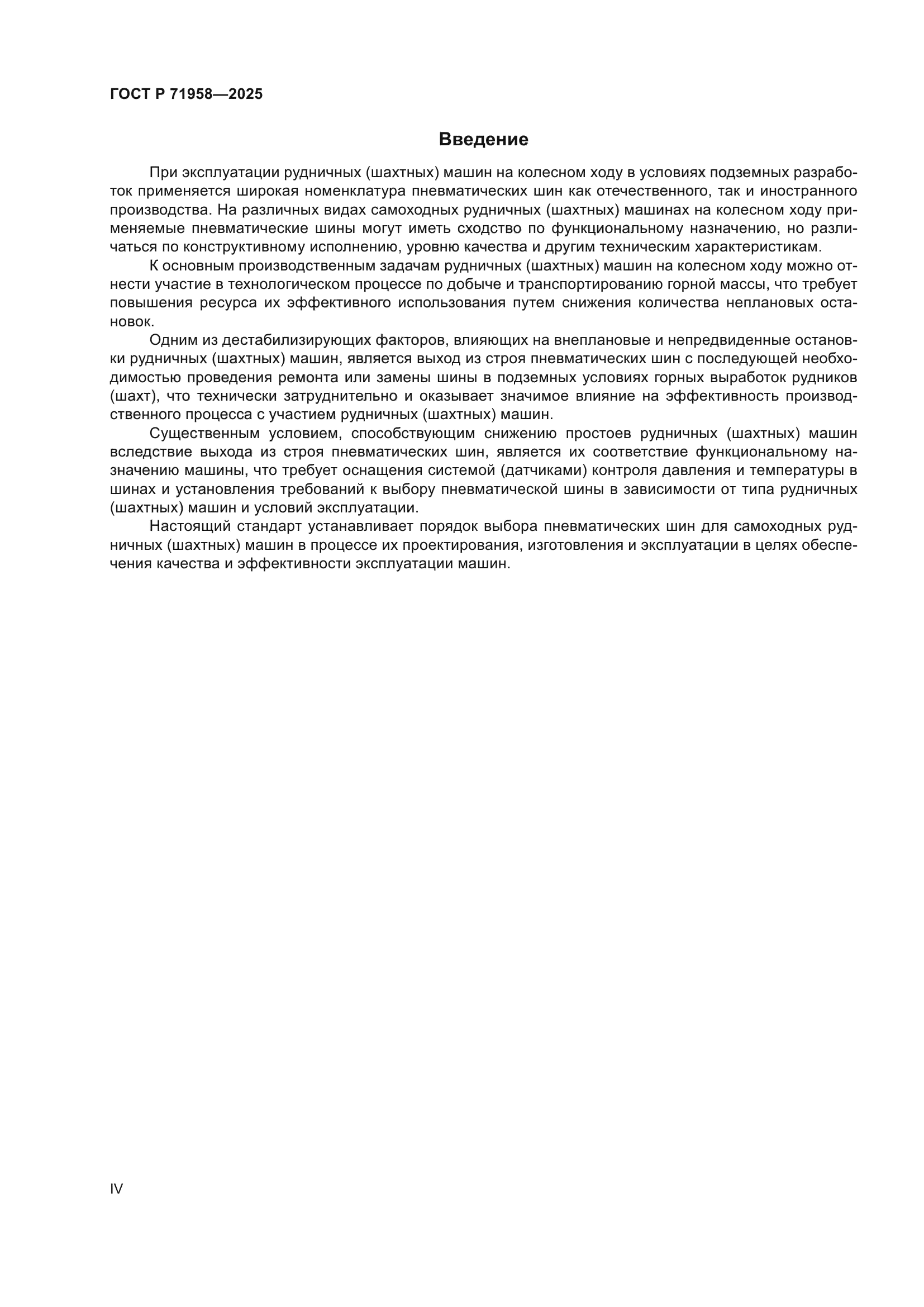 ГОСТ Р 71958—2025

Введение

При эксплуатации рудничных (шахтных) машин на колесном ходу в условиях подземных разработок применяется широкая номенклатура пневматических шин как отечественного, так и иностранного производства. На различных видах самоходных рудничных (шахтных) машинах на колесном ходу применяемые пневматические шины могут иметь сходство по функциональному назначению, но различаться по конструктивному исполнению, уровню качества и другим техническим характеристикам.

К основным производственным задачам рудничных (шахтных) машин на колесном ходу можно отнести участие в технологическом процессе по добыче и транспортированию горной массы, что требует повышения ресурса их эффективного использования путем снижения количества неплановых остановок.

Одним из дестабилизирующих факторов, влияющих на внеплановые и непредвиденные остановки рудничных (шахтных) машин, является выход из строя пневматических шин с последующей необходимостью проведения ремонта или замены шины в подземных условиях горных выработок рудников (шахт), что технически затруднительно и оказывает значимое влияние на эффективность производственного процесса с участием рудничных (шахтных) машин.

Существенным условием, способствующим снижению простоев рудничных (шахтных) машин вследствие выхода из строя пневматических шин, является их соответствие функциональному назначению машины, что требует оснащения системой (датчиками) контроля давления и температуры в шинах и установления требований к выбору пневматической шины в зависимости от типа рудничных (шахтных) машин и условий эксплуатации.

Настоящий стандарт устанавливает порядок выбора пневматических шин для самоходных рудничных (шахтных) машин в процессе их проектирования, изготовления и эксплуатации в целях обеспечения качества и эффективности эксплуатации машин.

IV